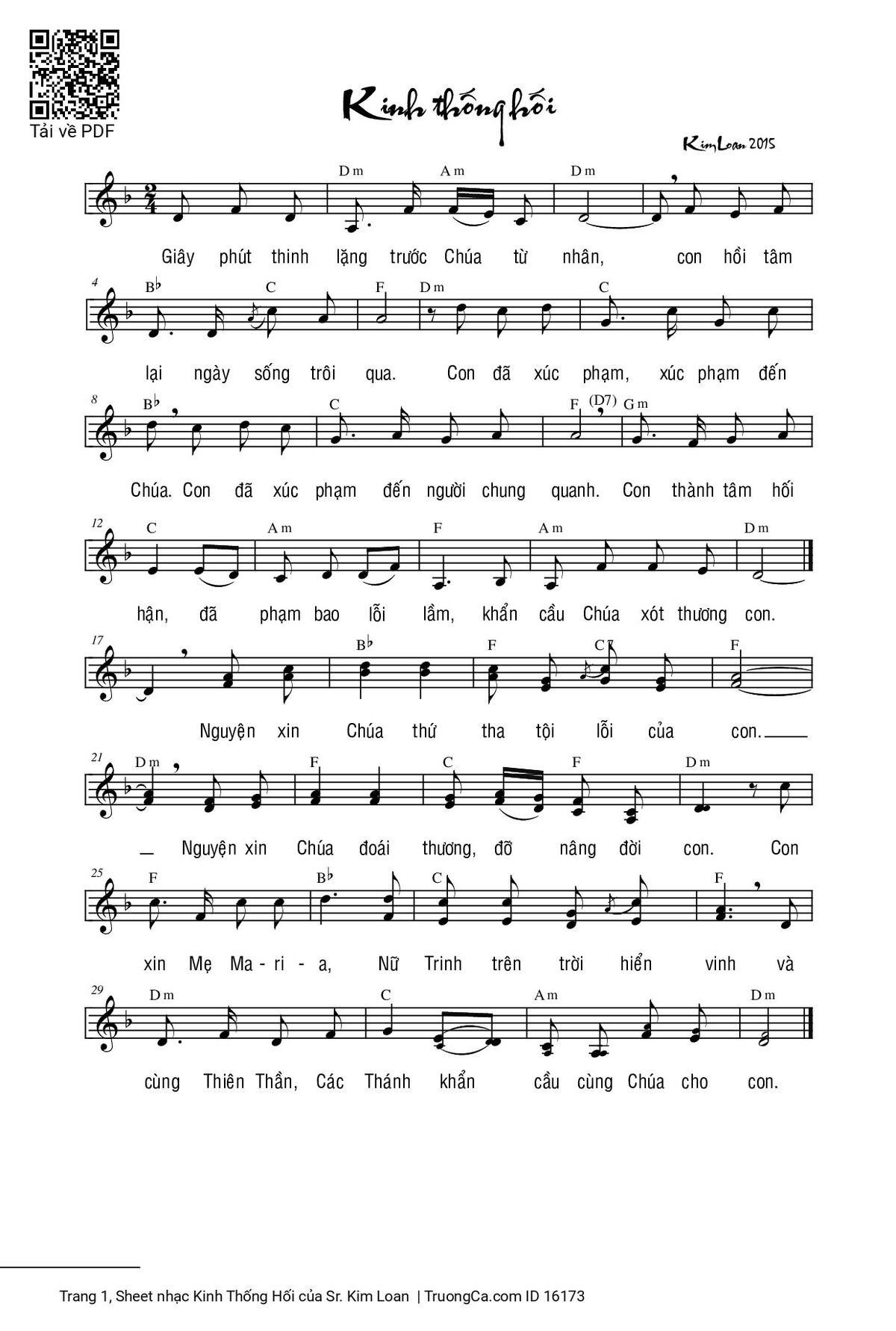 Tải về PDF

Kinh thống hối

Kim Loan 2015

Dm Am Dm

Giây phút thinh lặng trước Chúa từ nhân, con hồi tâm

4 B♭ C F Dm C

lại ngày sống trôi qua. Con đã xúc phạm, xúc phạm đến

8 B♭ C F (D7) Gm

Chúa. Con đã xúc phạm đến người chung quanh. Con thành tâm hối

12 C Am F Am Dm

hận, đã phạm bao lỗi lầm, khẩn cầu Chúa xót thương con.

17 B♭ F C7 F

Nguyện xin Chúa thứ tha tội lỗi của con.

21 Dm F C F Dm

Nguyện xin Chúa đoái thương, đỡ nâng đời con. Con

25 F B♭ C F

xin Mẹ Ma - ri - a, Nữ Trinh trên trời hiển vinh và

29 Dm C Am Dm

cùng Thiên Thần, Các Thánh khẩn cầu cùng Chúa cho con.

Trang 1, Sheet nhạc Kinh Thống Hối của Sr. Kim Loan | TruongCa.com ID 16173